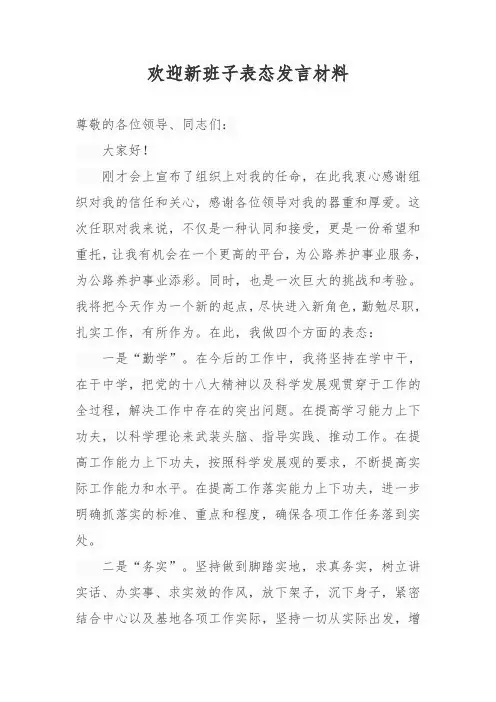 欢迎新班子表态发言材料

尊敬的各位领导、同志们：

大家好！

刚才会上宣布了组织上对我的任命，在此我衷心感谢组织对我的信任和关心，感谢各位领导对我的器重和厚爱。这次任职对我来说，不仅是一种认同和接受，更是一份希望和重托，让我有机会在一个更高的平台，为公路养护事业服务，为公路养护事业添彩。同时，也是一次巨大的挑战和考验。我将把今天作为一个新的起点，尽快进入新角色，勤勉尽职，扎实工作，有所作为。在此，我做四个方面的表态：

一是“勤学”。在今后的工作中，我将坚持在学中干，在干中学，把党的十八大精神以及科学发展观贯穿于工作的全过程，解决工作中存在的突出问题。在提高学习能力上下功夫，以科学理论来武装头脑、指导实践、推动工作。在提高工作能力上下功夫，按照科学发展观的要求，不断提高实际工作能力和水平。在提高工作落实能力上下功夫，进一步明确抓落实的标准、重点和程度，确保各项工作任务落到实处。

二是“务实”。坚持做到脚踏实地，求真务实，树立讲实话、办实事、求实效的作风，放下架子，沉下身子，紧密结合中心以及基地各项工作实际，坚持一切从实际出发，增